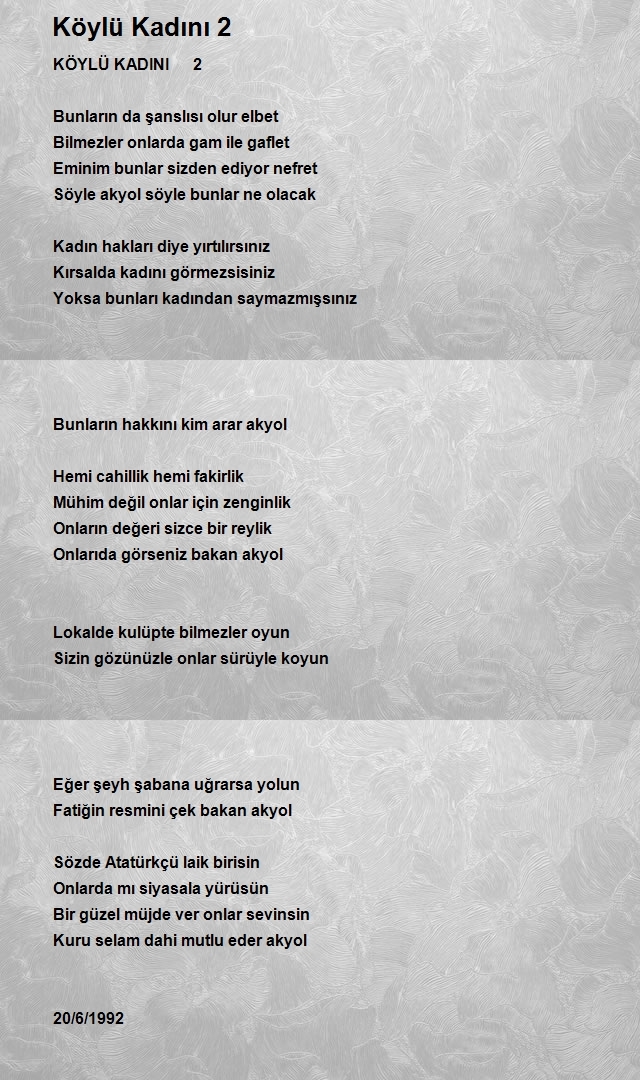 Köylü Kadını 2

KÖYLÜ KADINI 2

Bunların da şanslısı olur elbet
Bilmezler onlarda gam ile gaflet
Eminim bunlar sizden ediyor nefret
Söyle akyol söyle bunlar ne olacak

Kadın hakları diye yırtılırsınız
Kırsalda kadını görmezsisiniz
Yoksa bunları kadından saymazmışsınız

Bunların hakkını kim arar akyol

Hemi cahillik hemi fakirlik
Mühim değil onlar için zenginlik
Onların değeri sizce bir reylik
Onlarıda görseniz bakan akyol

Lokalde kulüpte bilmezler oyun
Sizin gözünüzle onlar sürüyle koyun

Eğer şeyh şabana uğrarsa yolun
Fatiğin resmini çek bakan akyol

Sözde Atatürkçü laik birisin
Onlarda mı siyasala yürüsün
Bir güzel müjde ver onlar sevinsin
Kuru selam dahi mutlu eder akyol

20/6/1992